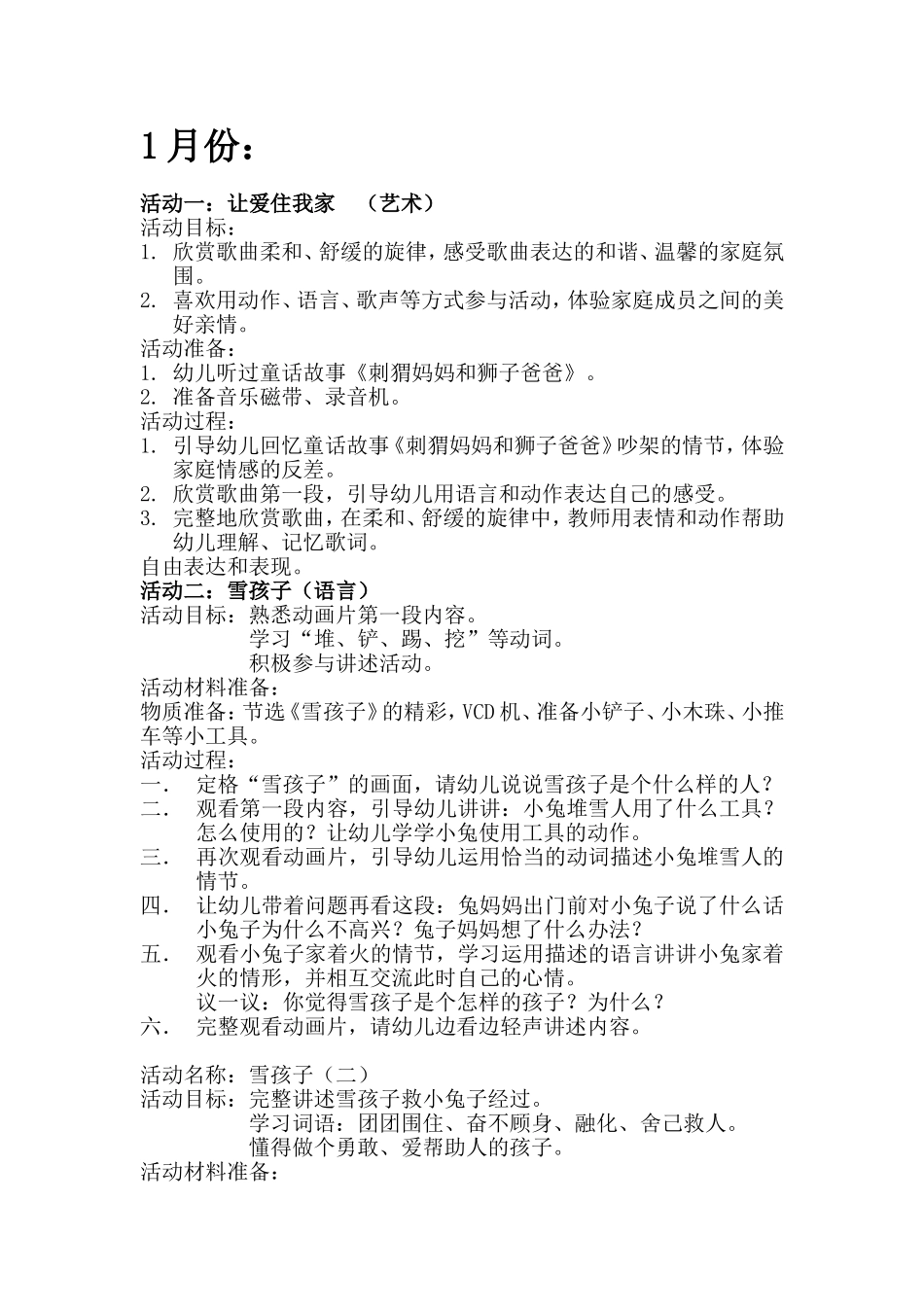 1月份：

活动一：让爱住我家 （艺术）

活动目标：

1. 欣赏歌曲柔和、舒缓的旋律，感受歌曲表达的和谐、温馨的家庭氛围。

2. 喜欢用动作、语言、歌声等方式参与活动，体验家庭成员之间的美好亲情。

活动准备：

1. 幼儿听过童话故事《刺猬妈妈和狮子爸爸》。

2. 准备音乐磁带、录音机。

活动过程：

1. 引导幼儿回忆童话故事《刺猬妈妈和狮子爸爸》吵架的情节，体验家庭情感的反差。

2. 欣赏歌曲第一段，引导幼儿用语言和动作表达自己的感受。

3. 完整地欣赏歌曲，在柔和、舒缓的旋律中，教师用表情和动作帮助幼儿理解、记忆歌词。

自由表达和表现。

活动二：雪孩子（语言）

活动目标：熟悉动画片第一段内容。
学习“堆、铲、踢、挖”等动词。
积极参与讲述活动。

活动材料准备：

物质准备：节选《雪孩子》的精彩，VCD机、准备小铲子、小木珠、小推车等小工具。

活动过程：

一． 定格“雪孩子”的画面，请幼儿说说雪孩子是个什么样的人？

二． 观看第一段内容，引导幼儿讲讲：小兔堆雪人用了什么工具？怎么使用的？让幼儿学学小兔使用工具的动作。

三． 再次观看动画片，引导幼儿运用恰当的动词描述小兔堆雪人的情节。

四． 让幼儿带着问题再看这段：兔妈妈出门前对小兔子说了什么话小兔子为什么不高兴？兔子妈妈想了什么办法？

五． 观看小兔子家着火的情节，学习运用描述的语言讲讲小兔家着火的情形，并相互交流此时自己的心情。
议一议：你觉得雪孩子是个怎样的孩子？为什么？

六． 完整观看动画片，请幼儿边看边轻声讲述内容。

活动名称：雪孩子（二）

活动目标：完整讲述雪孩子救小兔子经过。
学习词语：团团围住、奋不顾身、融化、舍己救人。
懂得做个勇敢、爱帮助人的孩子。

活动材料准备：